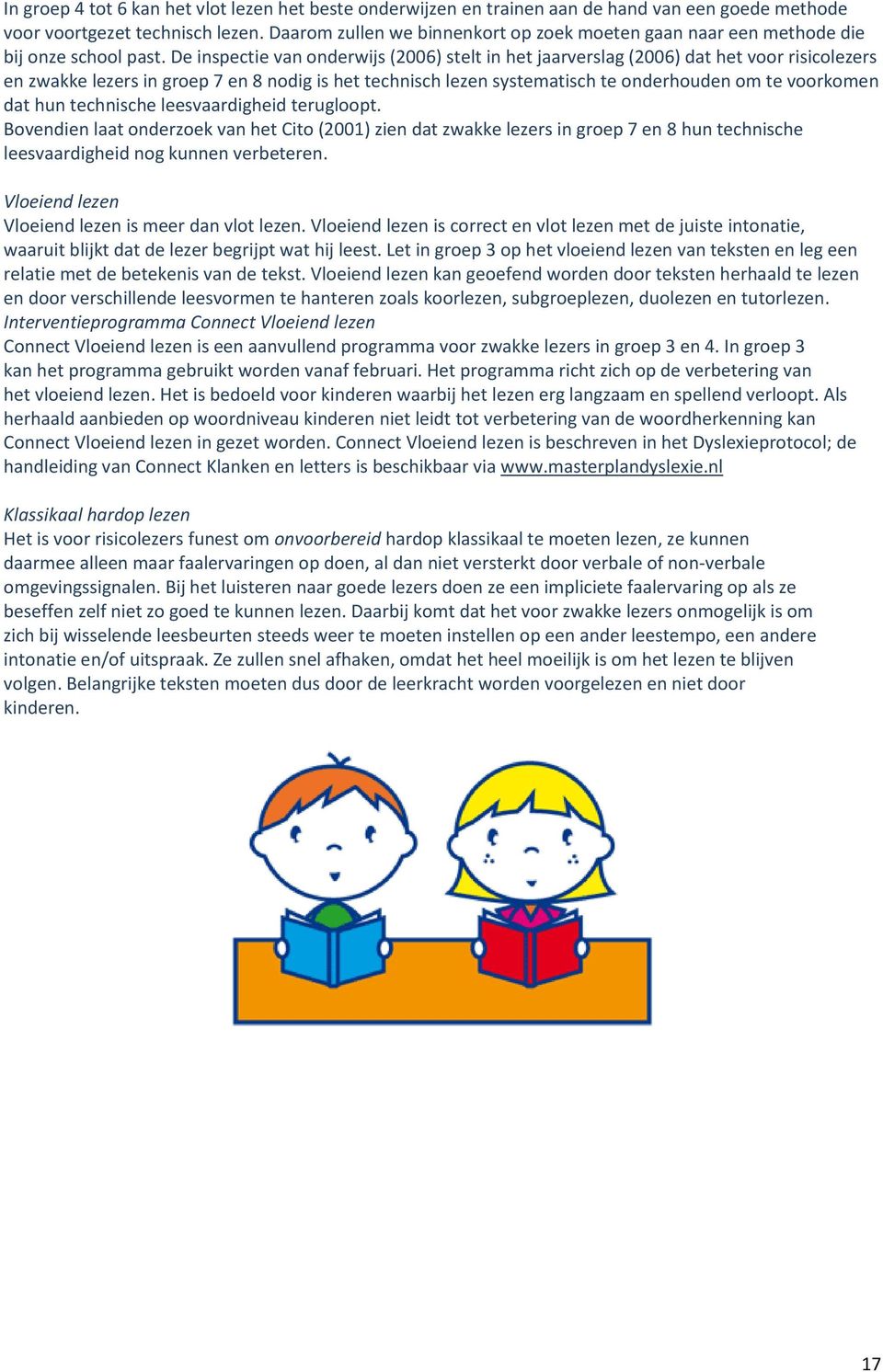 In groep 4 tot 6 kan het vlot lezen het beste onderwijzen en trainen aan de hand van een goede methode voor voortgezet technisch lezen. Daarom zullen we binnenkort op zoek moeten gaan naar een methode die bij onze school past. De inspectie van onderwijs (2006) stelt in het jaarverslag (2006) dat het voor risicolezers en zwakke lezers in groep 7 en 8 nodig is het technisch lezen systematisch te onderhouden om te voorkomen dat hun technische leesvaardigheid terugloopt.
Bovendien laat onderzoek van het Cito (2001) zien dat zwakke lezers in groep 7 en 8 hun technische leesvaardigheid nog kunnen verbeteren.

Vloeiend lezen
Vloeiend lezen is meer dan vlot lezen. Vloeiend lezen is correct en vlot lezen met de juiste intonatie, waaruit blijkt dat de lezer begrijpt wat hij leest. Let in groep 3 op het vloeiend lezen van teksten en leg een relatie met de betekenis van de tekst. Vloeiend lezen kan geoefend worden door teksten herhaald te lezen en door verschillende leesvormen te hanteren zoals koorlezen, subgroeplezen, duolezen en tutorlezen.
Interventieprogramma Connect Vloeiend lezen
Connect Vloeiend lezen is een aanvullend programma voor zwakke lezers in groep 3 en 4. In groep 3 kan het programma gebruikt worden vanaf februari. Het programma richt zich op de verbetering van het vloeiend lezen. Het is bedoeld voor kinderen waarbij het lezen erg langzaam en spellend verloopt. Als herhaald aanbieden op woordniveau kinderen niet leidt tot verbetering van de woordherkenning kan Connect Vloeiend lezen in gezet worden. Connect Vloeiend lezen is beschreven in het Dyslexieprotocol; de handleiding van Connect Klanken en letters is beschikbaar via www.masterplandyslexie.nl

Klassikaal hardop lezen
Het is voor risicolezers funest om onvoorbereid hardop klassikaal te moeten lezen, ze kunnen daarmee alleen maar faalervaringen op doen, al dan niet versterkt door verbale of non-verbale omgevingssignalen. Bij het luisteren naar goede lezers doen ze een impliciete faalervaring op als ze beseffen zelf niet zo goed te kunnen lezen. Daarbij komt dat het voor zwakke lezers onmogelijk is om zich bij wisselende leesbeurten steeds weer te moeten instellen op een ander leestempo, een andere intonatie en/of uitspraak. Ze zullen snel afhaken, omdat het heel moeilijk is om het lezen te blijven volgen. Belangrijke teksten moeten dus door de leerkracht worden voorgelezen en niet door kinderen.

17